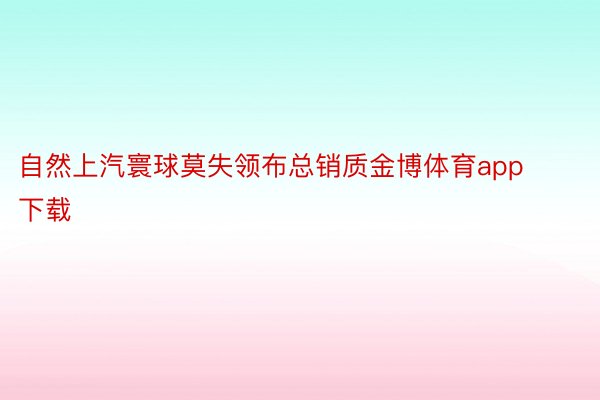 自然上汽寰球莫失领布总销质金博体育app下载